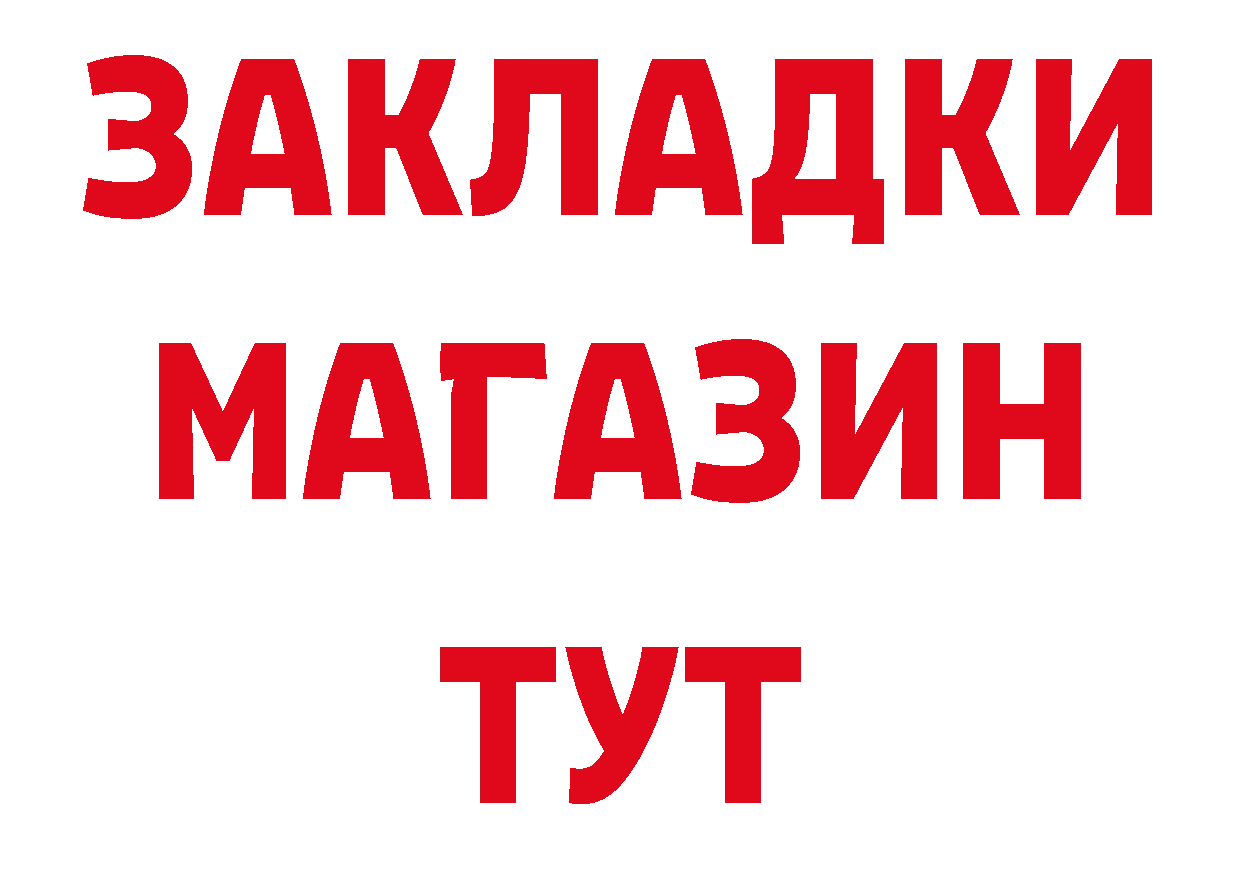 ЗАКЛАДКИ
МАГАЗИН
ТУТ